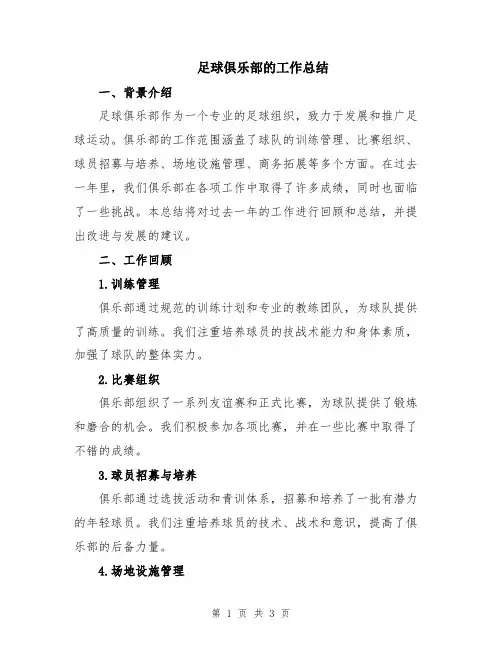 足球俱乐部的工作总结

一、背景介绍

足球俱乐部作为一个专业的足球组织，致力于发展和推广足球运动。俱乐部的工作范围涵盖了球队的训练管理、比赛组织、球员招募与培养、场地设施管理、商务拓展等多个方面。在过去一年里，我们俱乐部在各项工作中取得了许多成绩，同时也面临了一些挑战。本总结将对过去一年的工作进行回顾和总结，并提出改进与发展的建议。

二、工作回顾

1.训练管理

俱乐部通过规范的训练计划和专业的教练团队，为球队提供了高质量的训练。我们注重培养球员的技战术能力和身体素质，加强了球队的整体实力。

2.比赛组织

俱乐部组织了一系列友谊赛和正式比赛，为球队提供了锻炼和磨合的机会。我们积极参加各项比赛，并在一些比赛中取得了不错的成绩。

3.球员招募与培养

俱乐部通过选拔活动和青训体系，招募和培养了一批有潜力的年轻球员。我们注重培养球员的技术、战术和意识，提高了俱乐部的后备力量。

4.场地设施管理

第 1 页 共 3 页